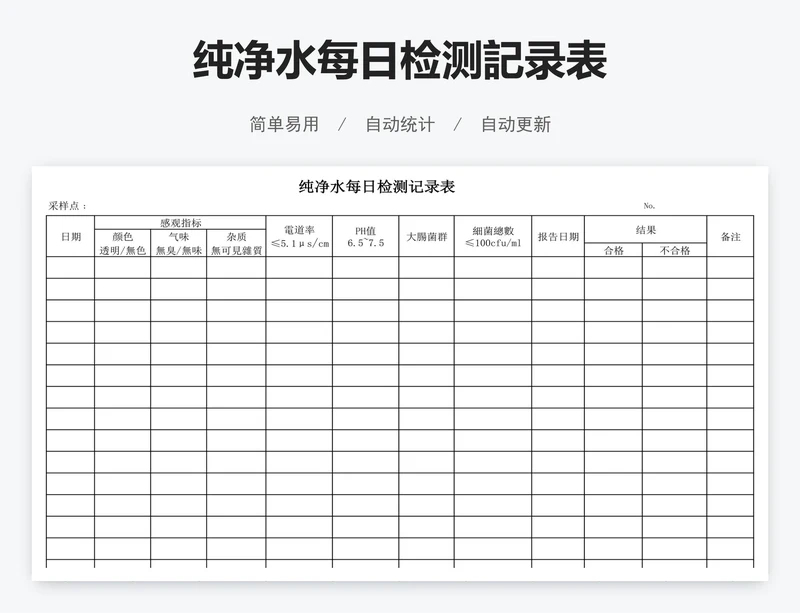 纯净水每日检测記录表

简单易用 / 自动统计 / 自动更新

纯净水每日检测记录表

采样点：

No.

| 日期 | 感观指标 |  |  | 電道率 ≤5.1μs/cm | PH值 6.5~7.5 | 大腸菌群 | 細菌總數 ≤100cfu/ml | 报告日期 | 结果 |  | 备注 |
|---|---|---|---|---|---|---|---|---|---|---|---|
|  | 颜色 透明/無色 | 气味 無臭/無味 | 杂质 無可見雜質 |  |  |  |  |  | 合格 | 不合格 |  |
|  |  |  |  |  |  |  |  |  |  |  |  |
|  |  |  |  |  |  |  |  |  |  |  |  |
|  |  |  |  |  |  |  |  |  |  |  |  |
|  |  |  |  |  |  |  |  |  |  |  |  |
|  |  |  |  |  |  |  |  |  |  |  |  |
|  |  |  |  |  |  |  |  |  |  |  |  |
|  |  |  |  |  |  |  |  |  |  |  |  |
|  |  |  |  |  |  |  |  |  |  |  |  |
|  |  |  |  |  |  |  |  |  |  |  |  |
|  |  |  |  |  |  |  |  |  |  |  |  |
|  |  |  |  |  |  |  |  |  |  |  |  |
|  |  |  |  |  |  |  |  |  |  |  |  |
|  |  |  |  |  |  |  |  |  |  |  |  |
|  |  |  |  |  |  |  |  |  |  |  |  |